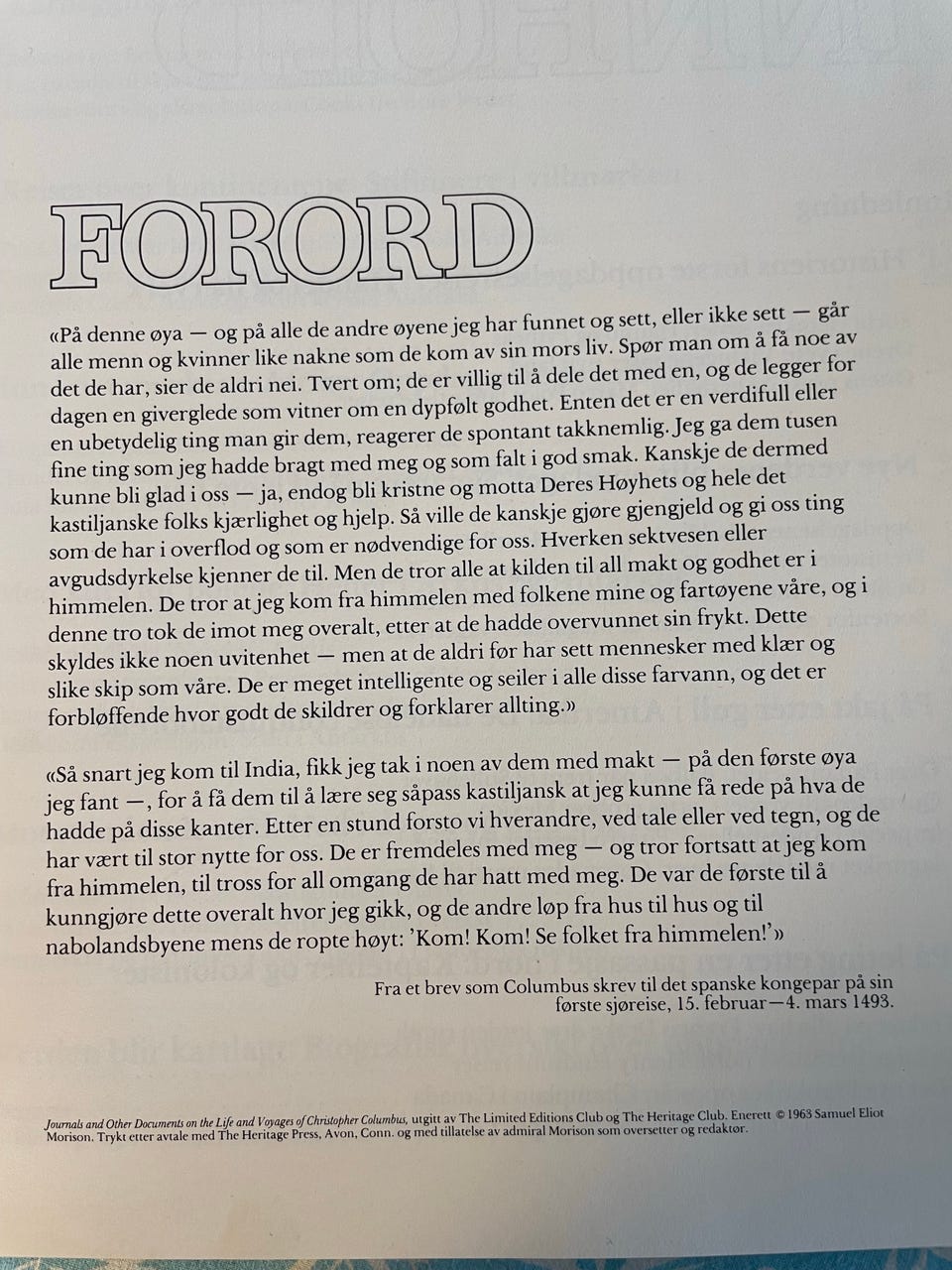 FORORD

«På denne øya — og på alle de andre øyene jeg har funnet og sett, eller ikke sett — går alle menn og kvinner like nakne som de kom av sin mors liv. Spør man om å få noe av det de har, sier de aldri nei. Tvert om; de er villig til å dele det med en, og de legger for dagen en giverglede som vitner om en dypfølt godhet. Enten det er en verdifull eller en ubetydelig ting man gir dem, reagerer de spontant takknemlig. Jeg ga dem tusen fine ting som jeg hadde bragt med meg og som falt i god smak. Kanskje de dermed kunne bli glad i oss — ja, endog bli kristne og motta Deres Høyhets og hele det kastiljanske folks kjærlighet og hjelp. Så ville de kanskje gjøre gjengjeld og gi oss ting som de har i overflod og som er nødvendige for oss. Hverken sektvesen eller avgudsdyrkelse kjenner de til. Men de tror alle at kilden til all makt og godhet er i himmelen. De tror at jeg kom fra himmelen med folkene mine og fartøyene våre, og i denne tro tok de imot meg overalt, etter at de hadde overvunnet sin frykt. Dette skyldes ikke noen uvitenhet — men at de aldri før har sett mennesker med klær og slike skip som våre. De er meget intelligente og seiler i alle disse farvann, og det er forbløffende hvor godt de skildrer og forklarer allting.»

«Så snart jeg kom til India, fikk jeg tak i noen av dem med makt — på den første øya jeg fant —, for å få dem til å lære seg såpass kastiljansk at jeg kunne få rede på hva de hadde på disse kanter. Etter en stund forsto vi hverandre, ved tale eller ved tegn, og de har vært til stor nytte for oss. De er fremdeles med meg — og tror fortsatt at jeg kom fra himmelen, til tross for all omgang de har hatt med meg. De var de første til å kunngjøre dette overalt hvor jeg gikk, og de andre løp fra hus til hus og til nabolandsbyene mens de ropte høyt: 'Kom! Kom! Se folket fra himmelen!'»

Fra et brev som Columbus skrev til det spanske kongepar på sin første sjøreise, 15. februar—4. mars 1493.

Journals and Other Documents on the Life and Voyages of Christopher Columbus, utgitt av The Limited Editions Club og The Heritage Club. Enerett © 1963 Samuel Eliot Morison. Trykt etter avtale med The Heritage Press, Avon, Conn. og med tillatelse av admiral Morison som oversetter og redaktør.